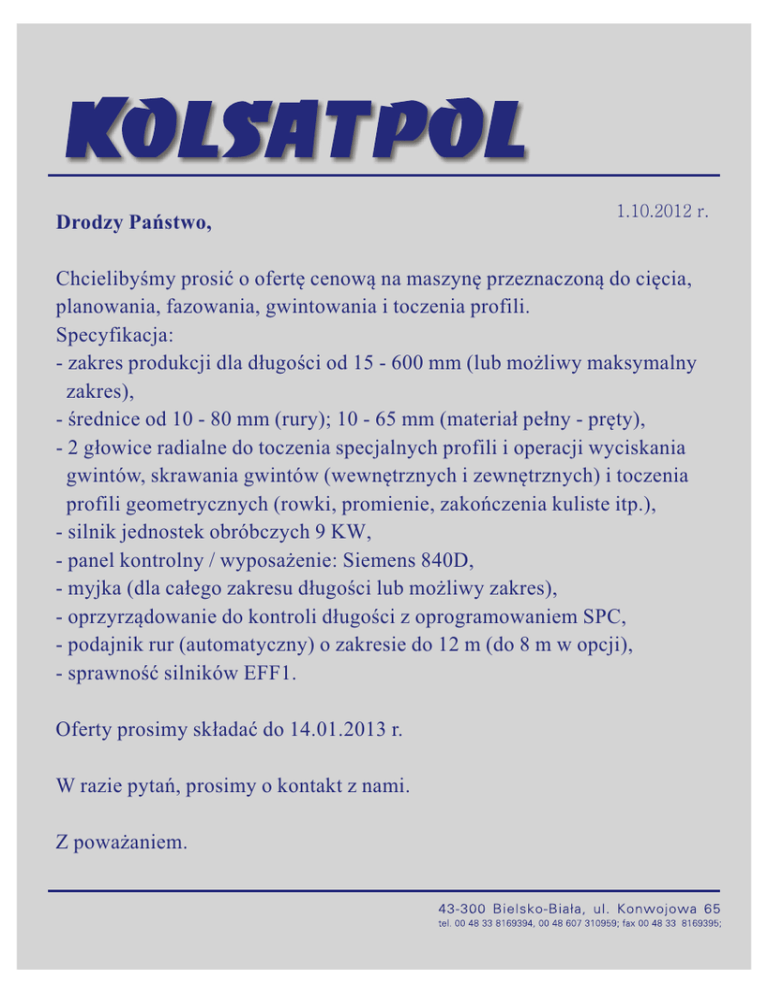 KOLSATPOL

1.10.2012 r.

Drodzy Państwo,

Chcielibyśmy prosić o ofertę cenową na maszynę przeznaczoną do cięcia, planowania, fazowania, gwintowania i toczenia profili.
Specyfikacja:
- zakres produkcji dla długości od 15 - 600 mm (lub możliwy maksymalny zakres),
- średnice od 10 - 80 mm (rury); 10 - 65 mm (materiał pełny - pręty),
- 2 głowice radialne do toczenia specjalnych profili i operacji wyciskania gwintów, skrawania gwintów (wewnętrznych i zewnętrznych) i toczenia profili geometrycznych (rowki, promienie, zakończenia kuliste itp.),
- silnik jednostek obróbczych 9 KW,
- panel kontrolny / wyposażenie: Siemens 840D,
- myjka (dla całego zakresu długości lub możliwy zakres),
- oprzyrządowanie do kontroli długości z oprogramowaniem SPC,
- podajnik rur (automatyczny) o zakresie do 12 m (do 8 m w opcji),
- sprawność silników EFF1.

Oferty prosimy składać do 14.01.2013 r.

W razie pytań, prosimy o kontakt z nami.

Z poważaniem.

43-300 Bielsko-Biała, ul. Konwojowa 65
tel. 00 48 33 8169394, 00 48 607 310959; fax 00 48 33 8169395;